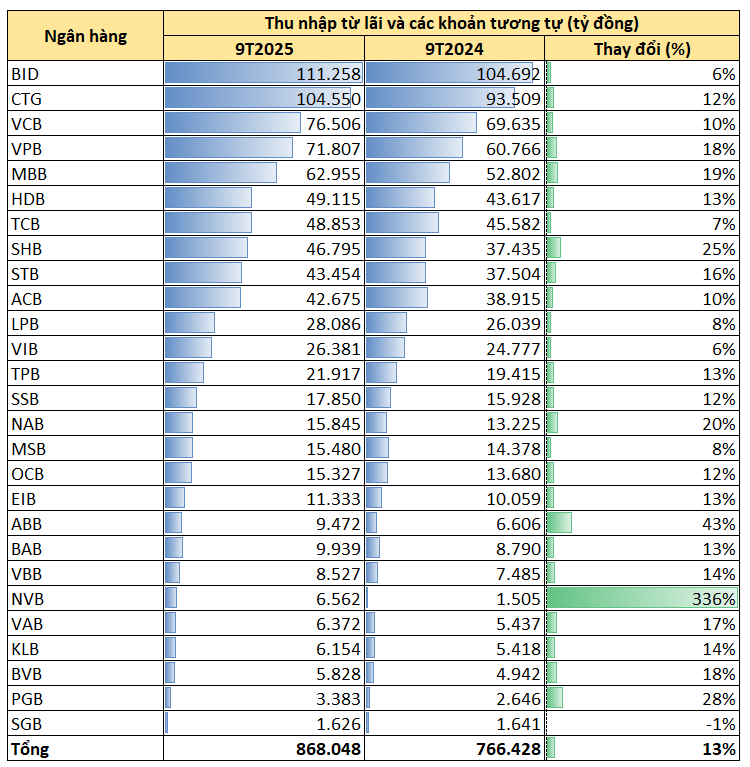 | Ngân hàng | Thu nhập từ lãi và các khoản tương tự (tỷ đồng) | | |
|---|---|---|---|
| | 9T2025 | 9T2024 | Thay đổi (%) |
| BID | 111.258 | 104.692 | 6% |
| CTG | 104.550 | 93.509 | 12% |
| VCB | 76.506 | 69.635 | 10% |
| VPB | 71.807 | 60.766 | 18% |
| MBB | 62.955 | 52.802 | 19% |
| HDB | 49.115 | 43.617 | 13% |
| TCB | 48.853 | 45.582 | 7% |
| SHB | 46.795 | 37.435 | 25% |
| STB | 43.454 | 37.504 | 16% |
| ACB | 42.675 | 38.915 | 10% |
| LPB | 28.086 | 26.039 | 8% |
| VIB | 26.381 | 24.777 | 6% |
| TPB | 21.917 | 19.415 | 13% |
| SSB | 17.850 | 15.928 | 12% |
| NAB | 15.845 | 13.225 | 20% |
| MSB | 15.480 | 14.378 | 8% |
| OCB | 15.327 | 13.680 | 12% |
| EIB | 11.333 | 10.059 | 13% |
| ABB | 9.472 | 6.606 | 43% |
| BAB | 9.939 | 8.790 | 13% |
| VBB | 8.527 | 7.485 | 14% |
| NVB | 6.562 | 1.505 | 336% |
| VAB | 6.372 | 5.437 | 17% |
| KLB | 6.154 | 5.418 | 14% |
| BVB | 5.828 | 4.942 | 18% |
| PGB | 3.383 | 2.646 | 28% |
| SGB | 1.626 | 1.641 | -1% |
| Tổng | 868.048 | 766.428 | 13% |